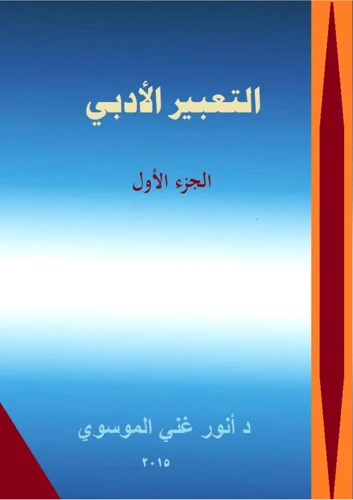 التعبير الأدبي

الجزء الأول

د أنور غني الموسوي

٢٠١٥